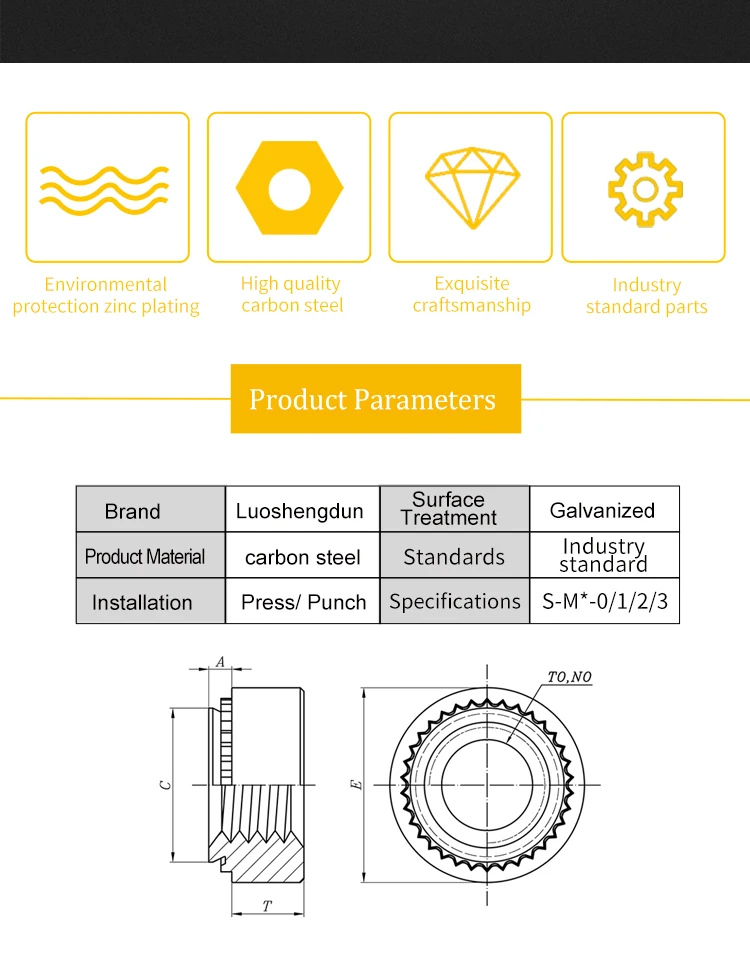 Environmental protection zinc plating

High quality carbon steel

Exquisite craftsmanship

Industry standard parts

Product Parameters

| Brand | Luoshengdun | Surface Treatment | Galvanized |
|---|---|---|---|
| Product Material | carbon steel | Standards | Industry standard |
| Installation | Press/ Punch | Specifications | S-M*-0/1/2/3 |

A

C

T

E

TO,NO